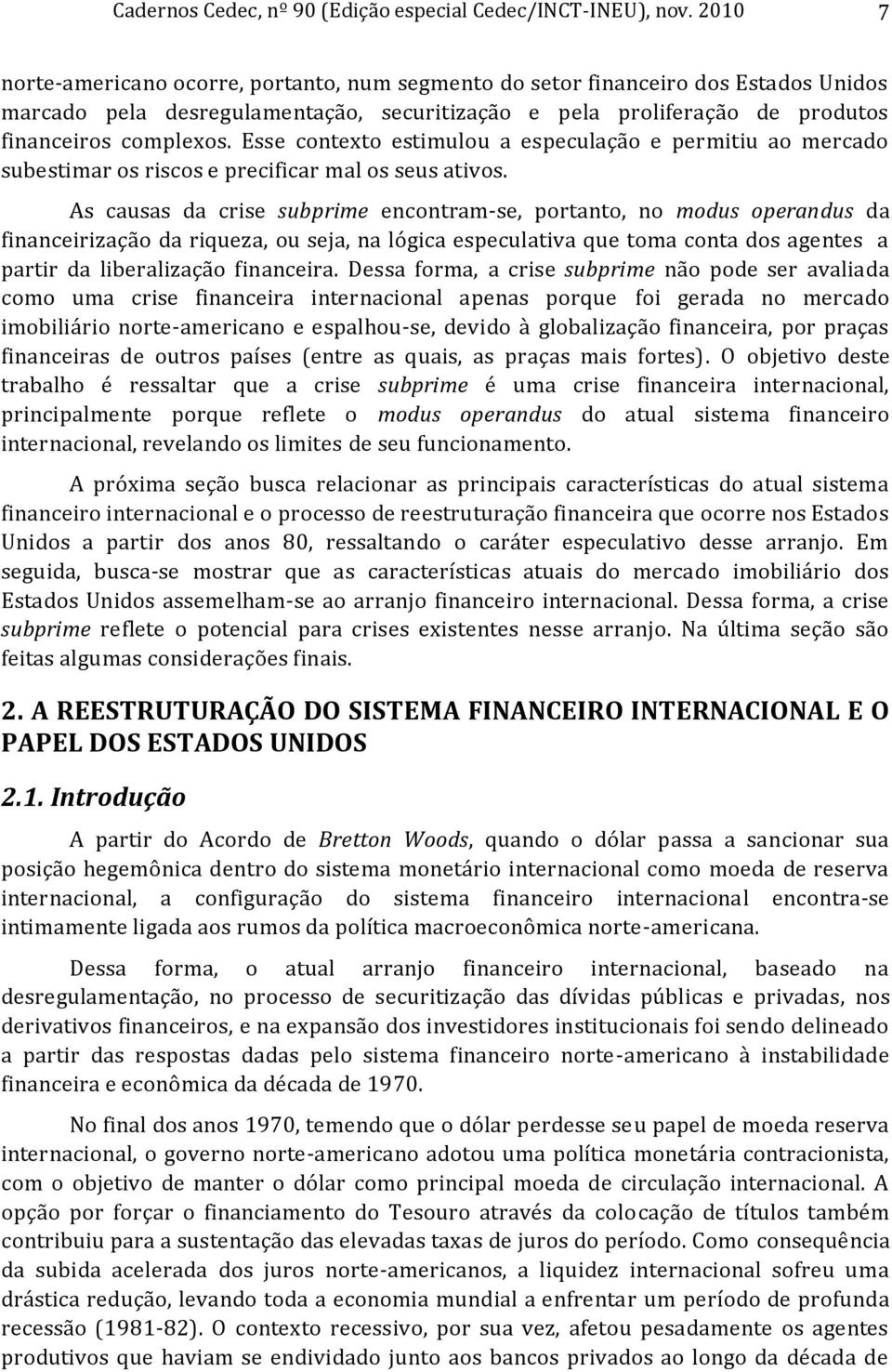 Cadernos Cedec, nº 90 (Edição especial Cedec/INCT-INEU), nov. 2010 7

norte-americano ocorre, portanto, num segmento do setor financeiro dos Estados Unidos marcado pela desregulamentação, securitização e pela proliferação de produtos financeiros complexos. Esse contexto estimulou a especulação e permitiu ao mercado subestimar os riscos e precificar mal os seus ativos.

As causas da crise subprime encontram-se, portanto, no modus operandus da financeirização da riqueza, ou seja, na lógica especulativa que toma conta dos agentes a partir da liberalização financeira. Dessa forma, a crise subprime não pode ser avaliada como uma crise financeira internacional apenas porque foi gerada no mercado imobiliário norte-americano e espalhou-se, devido à globalização financeira, por praças financeiras de outros países (entre as quais, as praças mais fortes). O objetivo deste trabalho é ressaltar que a crise subprime é uma crise financeira internacional, principalmente porque reflete o modus operandus do atual sistema financeiro internacional, revelando os limites de seu funcionamento.

A próxima seção busca relacionar as principais características do atual sistema financeiro internacional e o processo de reestruturação financeira que ocorre nos Estados Unidos a partir dos anos 80, ressaltando o caráter especulativo desse arranjo. Em seguida, busca-se mostrar que as características atuais do mercado imobiliário dos Estados Unidos assemelham-se ao arranjo financeiro internacional. Dessa forma, a crise subprime reflete o potencial para crises existentes nesse arranjo. Na última seção são feitas algumas considerações finais.

2. A REESTRUTURAÇÃO DO SISTEMA FINANCEIRO INTERNACIONAL E O PAPEL DOS ESTADOS UNIDOS

2.1. Introdução

A partir do Acordo de Bretton Woods, quando o dólar passa a sancionar sua posição hegemônica dentro do sistema monetário internacional como moeda de reserva internacional, a configuração do sistema financeiro internacional encontra-se intimamente ligada aos rumos da política macroeconômica norte-americana.

Dessa forma, o atual arranjo financeiro internacional, baseado na desregulamentação, no processo de securitização das dívidas públicas e privadas, nos derivativos financeiros, e na expansão dos investidores institucionais foi sendo delineado a partir das respostas dadas pelo sistema financeiro norte-americano à instabilidade financeira e econômica da década de 1970.

No final dos anos 1970, temendo que o dólar perdesse seu papel de moeda reserva internacional, o governo norte-americano adotou uma política monetária contracionista, com o objetivo de manter o dólar como principal moeda de circulação internacional. A opção por forçar o financiamento do Tesouro através da colocação de títulos também contribuiu para a sustentação das elevadas taxas de juros do período. Como consequência da subida acelerada dos juros norte-americanos, a liquidez internacional sofreu uma drástica redução, levando toda a economia mundial a enfrentar um período de profunda recessão (1981-82). O contexto recessivo, por sua vez, afetou pesadamente os agentes produtivos que haviam se endividado junto aos bancos privados ao longo da década de